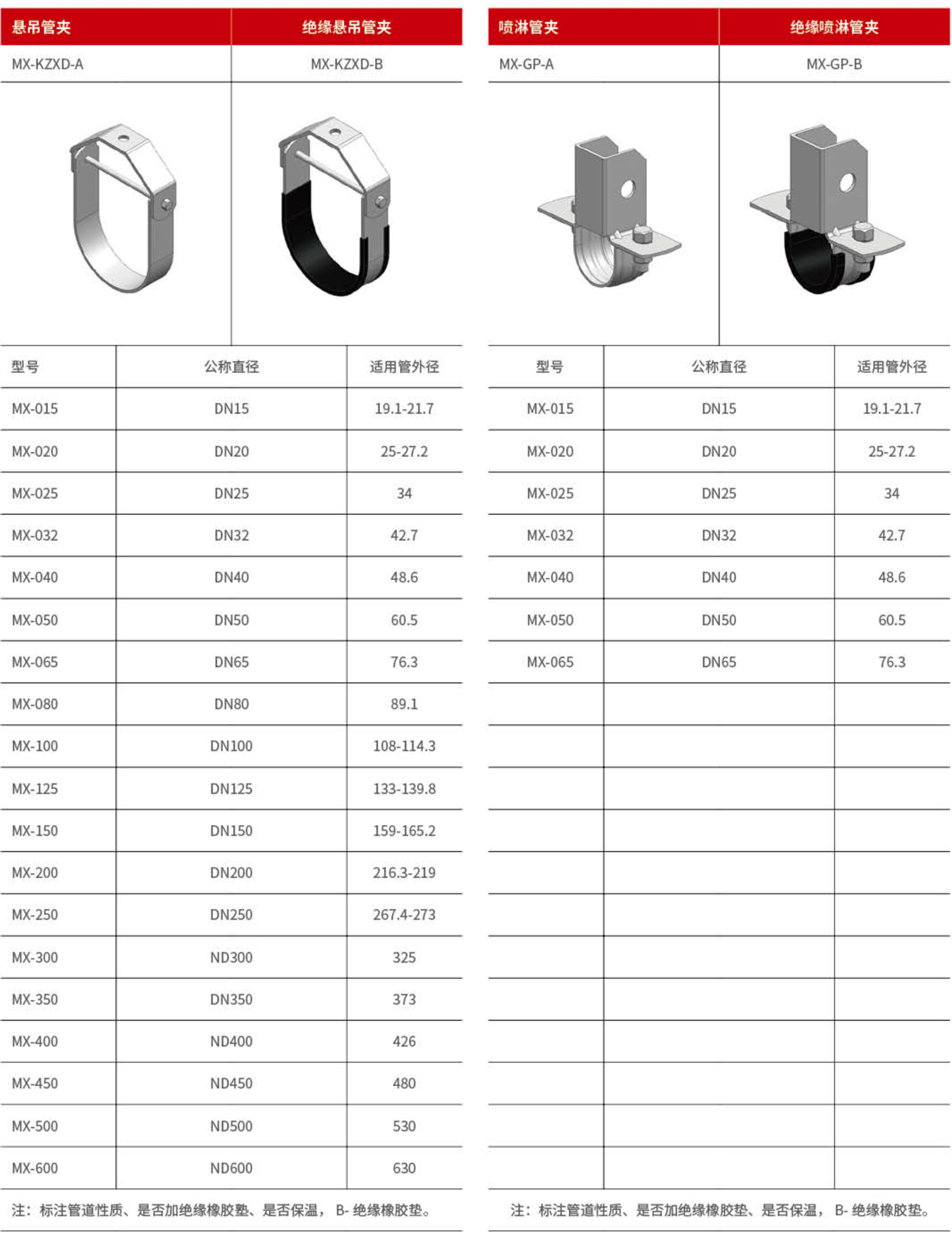 | 悬吊管夹 | 绝缘悬吊管夹 |
|---|---|
| MX-KZXD-A | MX-KZXD-B |

| 型号 | 公称直径 | 适用管外径 |
|---|---|---|
| MX-015 | DN15 | 19.1-21.7 |
| MX-020 | DN20 | 25-27.2 |
| MX-025 | DN25 | 34 |
| MX-032 | DN32 | 42.7 |
| MX-040 | DN40 | 48.6 |
| MX-050 | DN50 | 60.5 |
| MX-065 | DN65 | 76.3 |
| MX-080 | DN80 | 89.1 |
| MX-100 | DN100 | 108-114.3 |
| MX-125 | DN125 | 133-139.8 |
| MX-150 | DN150 | 159-165.2 |
| MX-200 | DN200 | 216.3-219 |
| MX-250 | DN250 | 267.4-273 |
| MX-300 | ND300 | 325 |
| MX-350 | DN350 | 373 |
| MX-400 | ND400 | 426 |
| MX-450 | ND450 | 480 |
| MX-500 | ND500 | 530 |
| MX-600 | ND600 | 630 |

注：标注管道性质、是否加绝缘橡胶垫、是否保温， B- 绝缘橡胶垫。

| 喷淋管夹 | 绝缘喷淋管夹 |
|---|---|
| MX-GP-A | MX-GP-B |

| 型号 | 公称直径 | 适用管外径 |
|---|---|---|
| MX-015 | DN15 | 19.1-21.7 |
| MX-020 | DN20 | 25-27.2 |
| MX-025 | DN25 | 34 |
| MX-032 | DN32 | 42.7 |
| MX-040 | DN40 | 48.6 |
| MX-050 | DN50 | 60.5 |
| MX-065 | DN65 | 76.3 |

注：标注管道性质、是否加绝缘橡胶垫、是否保温， B- 绝缘橡胶垫。